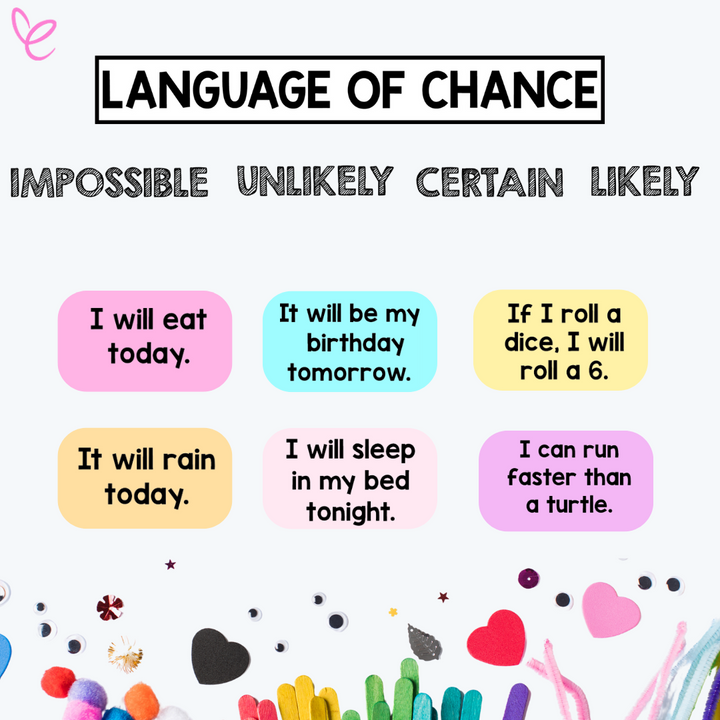 LANGUAGE OF CHANCE

IMPOSSIBLE UNLIKELY CERTAIN LIKELY

I will eat today.

It will be my birthday tomorrow.

If I roll a dice, I will roll a 6.

It will rain today.

I will sleep in my bed tonight.

I can run faster than a turtle.